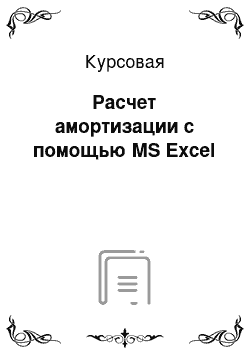 Курсовая

Расчет амортизации с помощью MS Excel